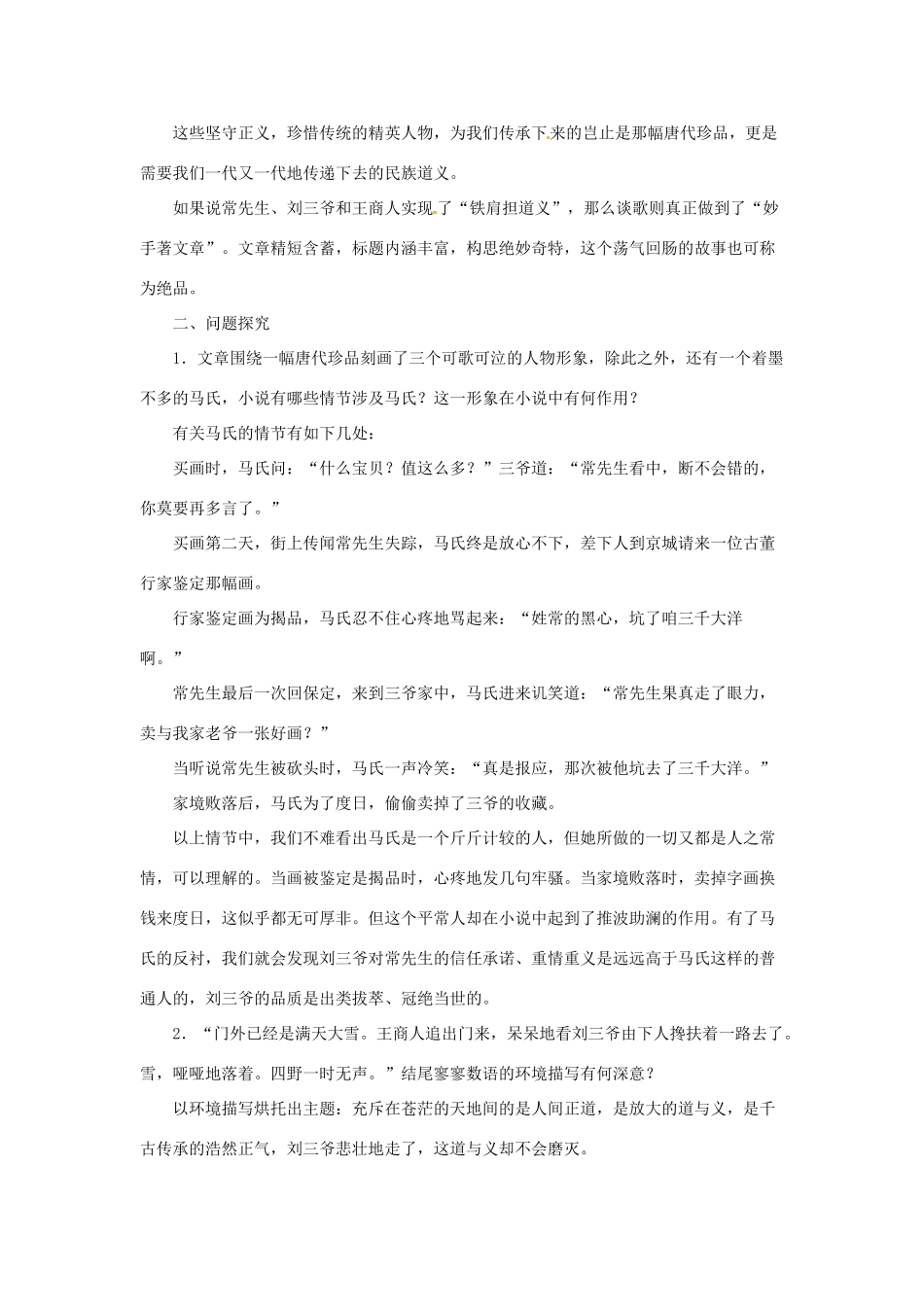 这些坚守正义，珍惜传统的精英人物，为我们传承下来的岂止是那幅唐代珍品，更是需要我们一代又一代地传递下去的民族道义。

如果说常先生、刘三爷和王商人实现了“铁肩担道义”，那么谈歌则真正做到了“妙手著文章”。文章精短含蓄，标题内涵丰富，构思绝妙奇特，这个荡气回肠的故事也可称为绝品。

二、问题探究

1．文章围绕一幅唐代珍品刻画了三个可歌可泣的人物形象，除此之外，还有一个着墨不多的马氏，小说有哪些情节涉及马氏？这一形象在小说中有何作用？

有关马氏的情节有如下几处：

买画时，马氏问：“什么宝贝？值这么多？”三爷道：“常先生看中，断不会错的，你莫要再多言了。”

买画第二天，街上传闻常先生失踪，马氏终是放心不下，差下人到京城请来一位古董行家鉴定那幅画。

行家鉴定画为揭品，马氏忍不住心疼地骂起来：“姓常的黑心，坑了咱三千大洋啊。”

常先生最后一次回保定，来到三爷家中，马氏进来讥笑道：“常先生果真走了眼力，卖与我家老爷一张好画？”

当听说常先生被砍头时，马氏一声冷笑：“真是报应，那次被他坑去了三千大洋。”

家境败落后，马氏为了度日，偷偷卖掉了三爷的收藏。

以上情节中，我们不难看出马氏是一个斤斤计较的人，但她所做的一切又都是人之常情，可以理解的。当画被鉴定是揭品时，心疼地发几句牢骚。当家境败落时，卖掉字画换钱来度日，这似乎都无可厚非。但这个平常人却在小说中起到了推波助澜的作用。有了马氏的反衬，我们就会发现刘三爷对常先生的信任承诺、重情重义是远远高于马氏这样的普通人的，刘三爷的品质是出类拔萃、冠绝当世的。

2．“门外已经是满天大雪。王商人追出门来，呆呆地看刘三爷由下人搀扶着一路去了。雪，哑哑地落着。四野一时无声。”结尾寥寥数语的环境描写有何深意？

以环境描写烘托出主题：充斥在苍茫的天地间的是人间正道，是放大的道与义，是千古传承的浩然正气，刘三爷悲壮地走了，这道与义却不会磨灭。